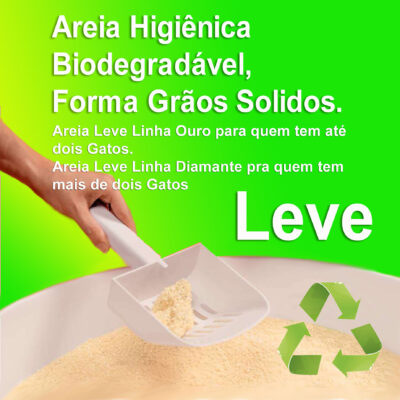 Areia Higiênica Biodegradável, Forma Grãos Solidos.

Areia Leve Linha Ouro para quem tem até dois Gatos.
Areia Leve Linha Diamante pra quem tem mais de dois Gatos

Leve